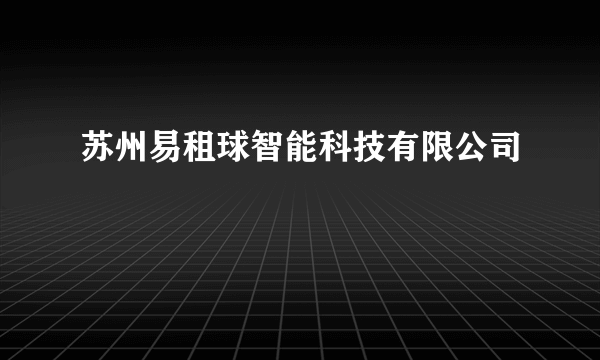 苏州易租球智能科技有限公司